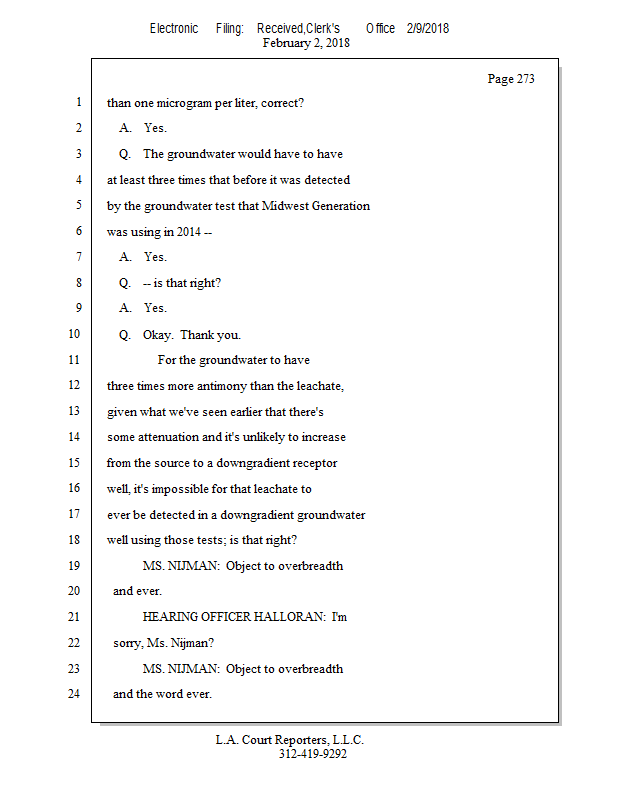 Electronic Filing: Received,Clerk's Office 2/9/2018
February 2, 2018

Page 273

1 than one microgram per liter, correct?
2 A. Yes.
3 Q. The groundwater would have to have
4 at least three times that before it was detected
5 by the groundwater test that Midwest Generation
6 was using in 2014 --
7 A. Yes.
8 Q. -- is that right?
9 A. Yes.
10 Q. Okay. Thank you.
11 For the groundwater to have
12 three times more antimony than the leachate,
13 given what we've seen earlier that there's
14 some attenuation and it's unlikely to increase
15 from the source to a downgradient receptor
16 well, it's impossible for that leachate to
17 ever be detected in a downgradient groundwater
18 well using those tests; is that right?
19 MS. NIJMAN: Object to overbreadth
20 and ever.
21 HEARING OFFICER HALLORAN: I'm
22 sorry, Ms. Nijman?
23 MS. NIJMAN: Object to overbreadth
24 and the word ever.

L.A. Court Reporters, L.L.C.
312-419-9292